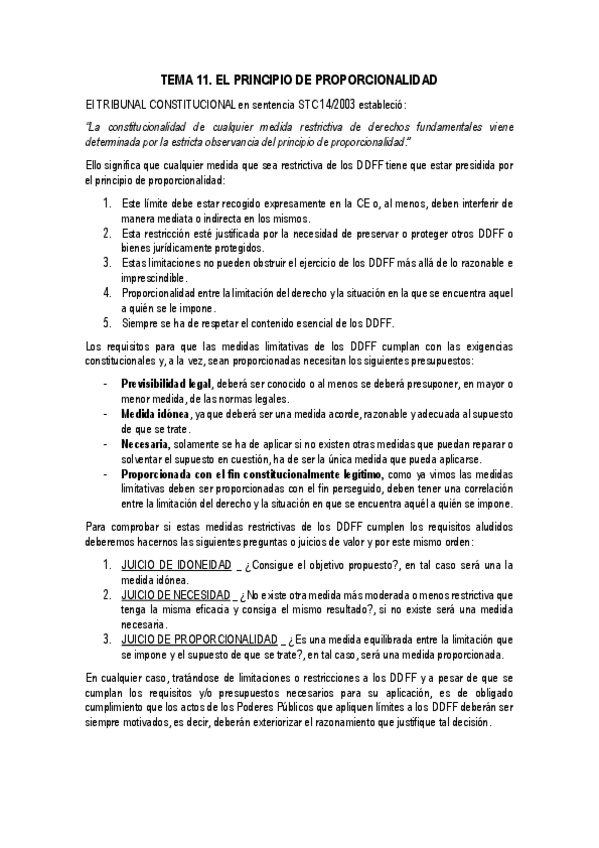 TEMA 11. EL PRINCIPIO DE PROPORCIONALIDAD

El TRIBUNAL CONSTITUCIONAL en sentencia STC14/2003 estableció:

"La constitucionalidad de cualquier medida restrictiva de derechos fundamentales viene determinada por la estricta observancia del principio de proporcionalidad."

Ello significa que cualquier medida que sea restrictiva de los DDFF tiene que estar presidida por el principio de proporcionalidad:

1. Este límite debe estar recogido expresamente en la CE o, al menos, deben interferir de manera mediata o indirecta en los mismos.
2. Esta restricción esté justificada por la necesidad de preservar o proteger otros DDFF o bienes jurídicamente protegidos.
3. Estas limitaciones no pueden obstruir el ejercicio de los DDFF más allá de lo razonable e imprescindible.
4. Proporcionalidad entre la limitación del derecho y la situación en la que se encuentra aquel a quién se le impone.
5. Siempre se ha de respetar el contenido esencial de los DDFF.

Los requisitos para que las medidas limitativas de los DDFF cumplan con las exigencias constitucionales y, a la vez, sean proporcionadas necesitan los siguientes presupuestos:

- Previsibilidad legal, deberá ser conocido o al menos se deberá presuponer, en mayor o menor medida, de las normas legales.
- Medida idónea, ya que deberá ser una medida acorde, razonable y adecuada al supuesto de que se trate.
- Necesaria, solamente se ha de aplicar si no existen otras medidas que puedan reparar o solventar el supuesto en cuestión, ha de ser la única medida que pueda aplicarse.
- Proporcionada con el fin constitucionalmente legítimo, como ya vimos las medidas limitativas deben ser proporcionadas con el fin perseguido, deben tener una correlación entre la limitación del derecho y la situación en que se encuentra aquél a quién se impone.

Para comprobar si estas medidas restrictivas de los DDFF cumplen los requisitos aludidos deberemos hacernos las siguientes preguntas o juicios de valor y por este mismo orden:

1. JUICIO DE IDONEIDAD _ ¿Consigue el objetivo propuesto?, en tal caso será una la medida idónea.
2. JUICIO DE NECESIDAD _ ¿No existe otra medida más moderada o menos restrictiva que tenga la misma eficacia y consiga el mismo resultado?, si no existe será una medida necesaria.
3. JUICIO DE PROPORCIONALIDAD _ ¿Es una medida equilibrada entre la limitación que se impone y el supuesto de que se trate?, en tal caso, será una medida proporcionada.

En cualquier caso, tratándose de limitaciones o restricciones a los DDFF y a pesar de que se cumplan los requisitos y/o presupuestos necesarios para su aplicación, es de obligado cumplimiento que los actos de los Poderes Públicos que apliquen límites a los DDFF deberán ser siempre motivados, es decir, deberán exteriorizar el razonamiento que justifique tal decisión.